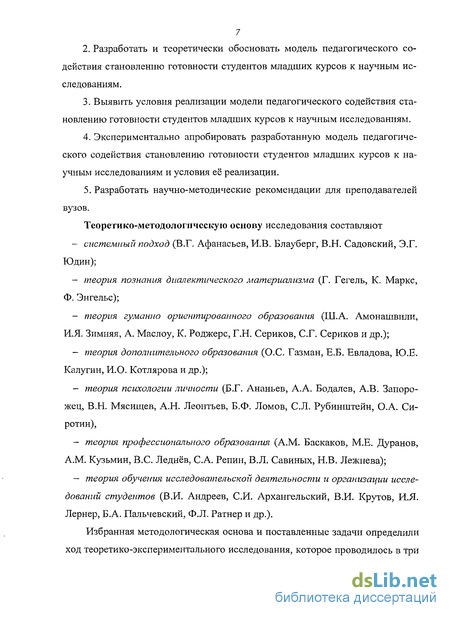 7

2. Разработать и теоретически обосновать модель педагогического содействия становлению готовности студентов младших курсов к научным исследованиям.

3. Выявить условия реализации модели педагогического содействия становлению готовности студентов младших курсов к научным исследованиям.

4. Экспериментально апробировать разработанную модель педагогического содействия становлению готовности студентов младших курсов к научным исследованиям и условия её реализации.

5. Разработать научно-методические рекомендации для преподавателей вузов.

Теоретико-методологическую основу исследования составляют

– системный подход (В.Г. Афанасьев, И.В. Блауберг, В.Н. Садовский, Э.Г. Юдин);

– теория познания диалектического материализма (Г. Гегель, К. Маркс, Ф. Энгельс);

– теория гуманно ориентированного образования (Ш.А. Амонашвили, И.Я. Зимняя, А. Маслоу, К. Роджерс, Г.Н. Сериков, С.Г. Сериков и др.);

– теория дополнительного образования (О.С. Газман, Е.Б. Евладова, Ю.Е. Калугин, И.О. Котлярова и др.);

– теория психологии личности (Б.Г. Ананьев, А.А. Бодалев, А.В. Запорожец, В.Н. Мясищев, А.Н. Леонтьев, Б.Ф. Ломов, С.Л. Рубинштейн, О.А. Сиротин),

– теория профессионального образования (А.М. Баскаков, М.Е. Дуранов, А.М. Кузьмин, В.С. Леднёв, С.А. Репин, В.Л. Савиных, Н.В. Лежнева);

– теория обучения исследовательской деятельности и организации исследований студентов (В.И. Андреев, С.И. Архангельский, В.И. Крутов, И.Я. Лернер, Б.А. Пальчевский, Ф.Л. Ратнер и др.).

Избранная методологическая основа и поставленные задачи определили ход теоретико-экспериментального исследования, которое проводилось в три

dsLib.net
библиотека диссертаций